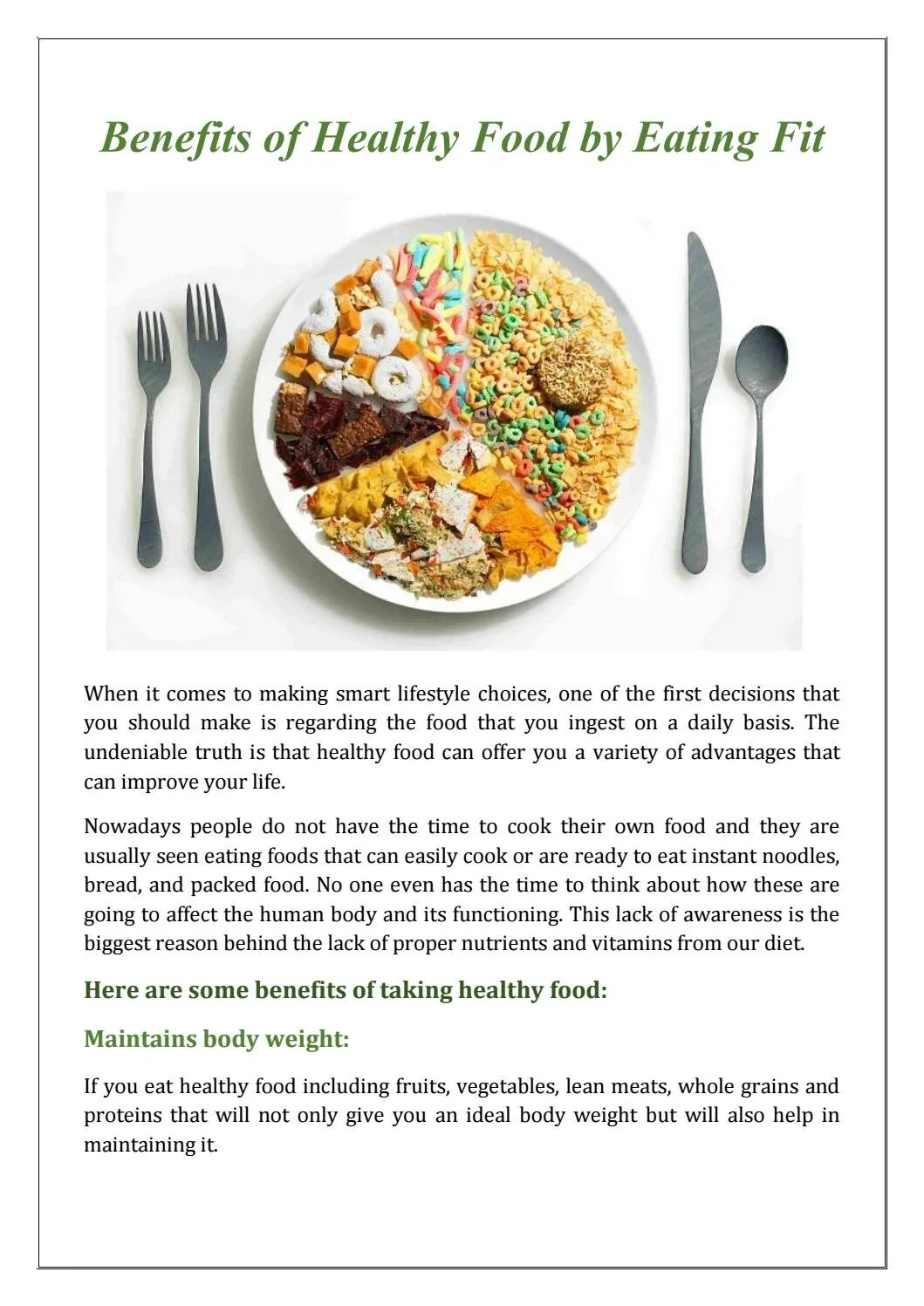 Benefits of Healthy Food by Eating Fit

When it comes to making smart lifestyle choices, one of the first decisions that you should make is regarding the food that you ingest on a daily basis. The undeniable truth is that healthy food can offer you a variety of advantages that can improve your life.

Nowadays people do not have the time to cook their own food and they are usually seen eating foods that can easily cook or are ready to eat instant noodles, bread, and packed food. No one even has the time to think about how these are going to affect the human body and its functioning. This lack of awareness is the biggest reason behind the lack of proper nutrients and vitamins from our diet.

Here are some benefits of taking healthy food:

Maintains body weight:

If you eat healthy food including fruits, vegetables, lean meats, whole grains and proteins that will not only give you an ideal body weight but will also help in maintaining it.